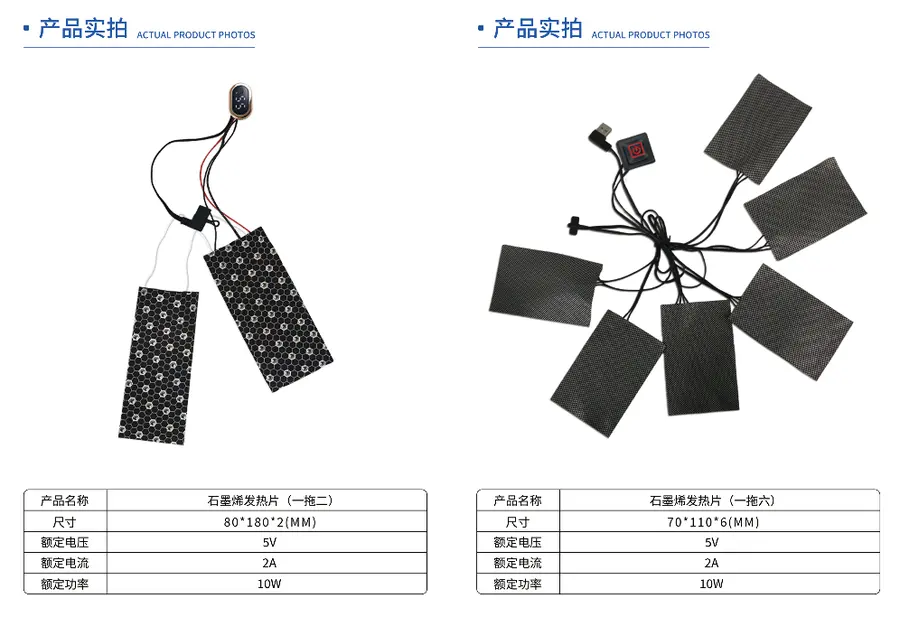 • 产品实拍 ACTUAL PRODUCT PHOTOS

| 产品名称 | 石墨烯发热片（一拖二） |
|---|---|
| 尺寸 | 80*180*2(MM) |
| 额定电压 | 5V |
| 额定电流 | 2A |
| 额定功率 | 10W |

• 产品实拍 ACTUAL PRODUCT PHOTOS

| 产品名称 | 石墨烯发热片（一拖六） |
|---|---|
| 尺寸 | 70*110*6(MM) |
| 额定电压 | 5V |
| 额定电流 | 2A |
| 额定功率 | 10W |